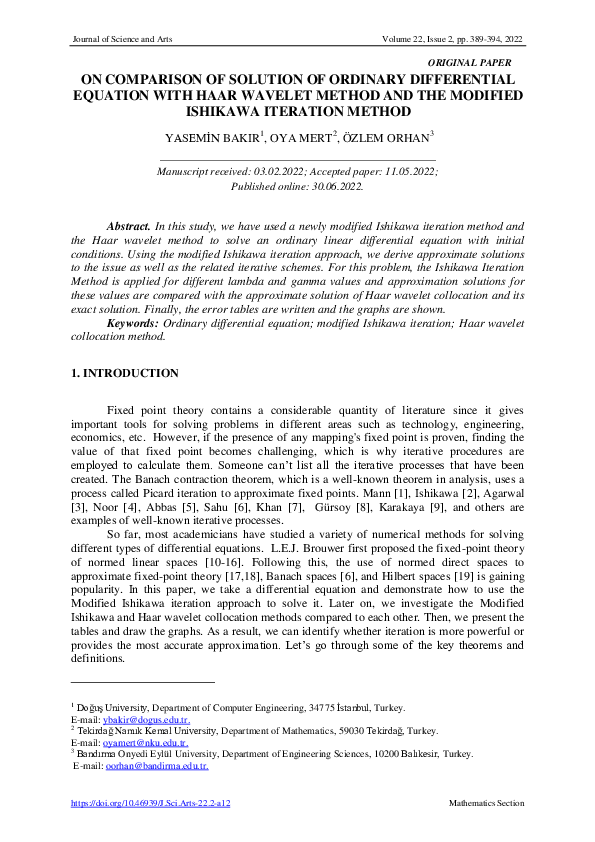 Journal of Science and Arts

Volume 22, Issue 2, pp. 389-394, 2022

ORIGINAL PAPER

ON COMPARISON OF SOLUTION OF ORDINARY DIFFERENTIAL EQUATION WITH HAAR WAVELET METHOD AND THE MODIFIED ISHIKAWA ITERATION METHOD

YASEMİN BAKIR$^1$, OYA MERT$^2$, ÖZLEM ORHAN$^3$

Manuscript received: 03.02.2022; Accepted paper: 11.05.2022; Published online: 30.06.2022.

Abstract. In this study, we have used a newly modified Ishikawa iteration method and the Haar wavelet method to solve an ordinary linear differential equation with initial conditions. Using the modified Ishikawa iteration approach, we derive approximate solutions to the issue as well as the related iterative schemes. For this problem, the Ishikawa Iteration Method is applied for different lambda and gamma values and approximation solutions for these values are compared with the approximate solution of Haar wavelet collocation and its exact solution. Finally, the error tables are written and the graphs are shown.

Keywords: Ordinary differential equation; modified Ishikawa iteration; Haar wavelet collocation method.

1. INTRODUCTION

Fixed point theory contains a considerable quantity of literature since it gives important tools for solving problems in different areas such as technology, engineering, economics, etc. However, if the presence of any mapping's fixed point is proven, finding the value of that fixed point becomes challenging, which is why iterative procedures are employed to calculate them. Someone can't list all the iterative processes that have been created. The Banach contraction theorem, which is a well-known theorem in analysis, uses a process called Picard iteration to approximate fixed points. Mann [1], Ishikawa [2], Agarwal [3], Noor [4], Abbas [5], Sahu [6], Khan [7], Gürsoy [8], Karakaya [9], and others are examples of well-known iterative processes.

So far, most academicians have studied a variety of numerical methods for solving different types of differential equations. L.E.J. Brouwer first proposed the fixed-point theory of normed linear spaces [10-16]. Following this, the use of normed direct spaces to approximate fixed-point theory [17,18], Banach spaces [6], and Hilbert spaces [19] is gaining popularity. In this paper, we take a differential equation and demonstrate how to use the Modified Ishikawa iteration approach to solve it. Later on, we investigate the Modified Ishikawa and Haar wavelet collocation methods compared to each other. Then, we present the tables and draw the graphs. As a result, we can identify whether iteration is more powerful or provides the most accurate approximation. Let's go through some of the key theorems and definitions.

$^1$ Doğuş University, Department of Computer Engineering, 34775 İstanbul, Turkey. E-mail: ybakir@dogus.edu.tr.
$^2$ Tekirdağ Namık Kemal University, Department of Mathematics, 59030 Tekirdağ, Turkey. E-mail: oyamert@nku.edu.tr.
$^3$ Bandırma Onyedi Eylül University, Department of Engineering Sciences, 10200 Balıkesir, Turkey. E-mail: oorhan@bandirma.edu.tr.

https://doi.org/10.46939/J.Sci.Arts-22.2-a12

Mathematics Section